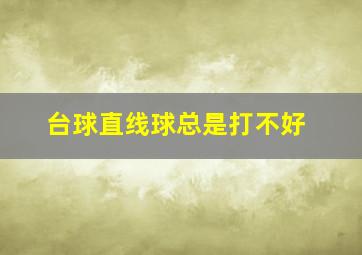 台球直线球总是打不好